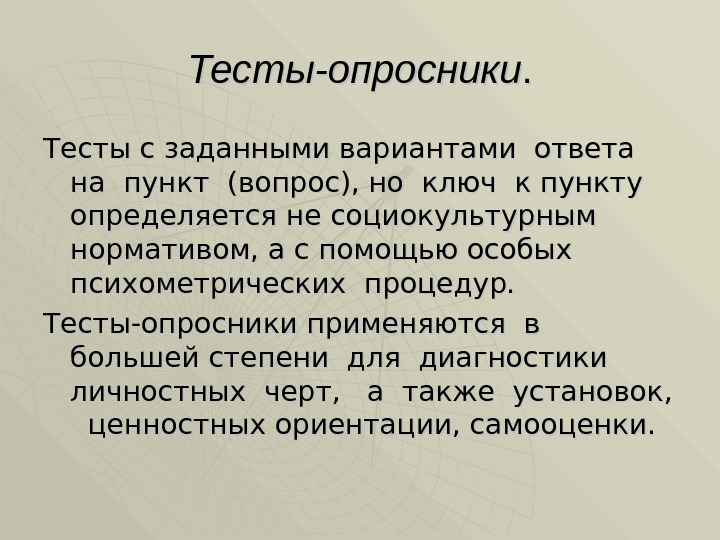 Тесты-опросники.

Тесты с заданными вариантами ответа на пункт (вопрос), но ключ к пункту определяется не социокультурным нормативом, а с помощью особых психометрических процедур.

Тесты-опросники применяются в большей степени для диагностики личностных черт, а также установок, ценностных ориентации, самооценки.